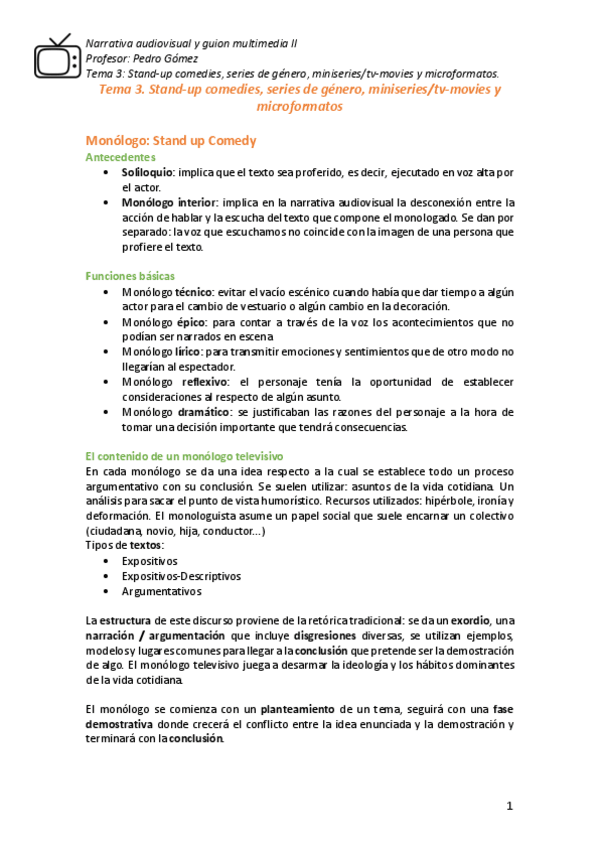 Narrativa audiovisual y guion multimedia II
Profesor: Pedro Gómez
Tema 3: Stand-up comedies, series de género, miniseries/tv-movies y microformatos.

Tema 3. Stand-up comedies, series de género, miniseries/tv-movies y microformatos

Monólogo: Stand up Comedy

Antecedentes

• Soliloquio: implica que el texto sea proferido, es decir, ejecutado en voz alta por el actor.
• Monólogo interior: implica en la narrativa audiovisual la desconexión entre la acción de hablar y la escucha del texto que compone el monologado. Se dan por separado: la voz que escuchamos no coincide con la imagen de una persona que profiere el texto.

Funciones básicas

• Monólogo técnico: evitar el vacío escénico cuando había que dar tiempo a algún actor para el cambio de vestuario o algún cambio en la decoración.
• Monólogo épico: para contar a través de la voz los acontecimientos que no podían ser narrados en escena
• Monólogo lírico: para transmitir emociones y sentimientos que de otro modo no llegarían al espectador.
• Monólogo reflexivo: el personaje tenía la oportunidad de establecer consideraciones al respecto de algún asunto.
• Monólogo dramático: se justificaban las razones del personaje a la hora de tomar una decisión importante que tendrá consecuencias.

El contenido de un monólogo televisivo

En cada monólogo se da una idea respecto a la cual se establece todo un proceso argumentativo con su conclusión. Se suelen utilizar: asuntos de la vida cotidiana. Un análisis para sacar el punto de vista humorístico. Recursos utilizados: hipérbole, ironía y deformación. El monologuista asume un papel social que suele encarnar un colectivo (ciudadana, novio, hija, conductor...)
Tipos de textos:

• Expositivos
• Expositivos-Descriptivos
• Argumentativos

La estructura de este discurso proviene de la retórica tradicional: se da un exordio, una narración / argumentación que incluye disgresiones diversas, se utilizan ejemplos, modelos y lugares comunes para llegar a la conclusión que pretende ser la demostración de algo. El monólogo televisivo juega a desarmar la ideología y los hábitos dominantes de la vida cotidiana.

El monólogo se comienza con un planteamiento de un tema, seguirá con una fase demostrativa donde crecerá el conflicto entre la idea enunciada y la demostración y terminará con la conclusión.

1